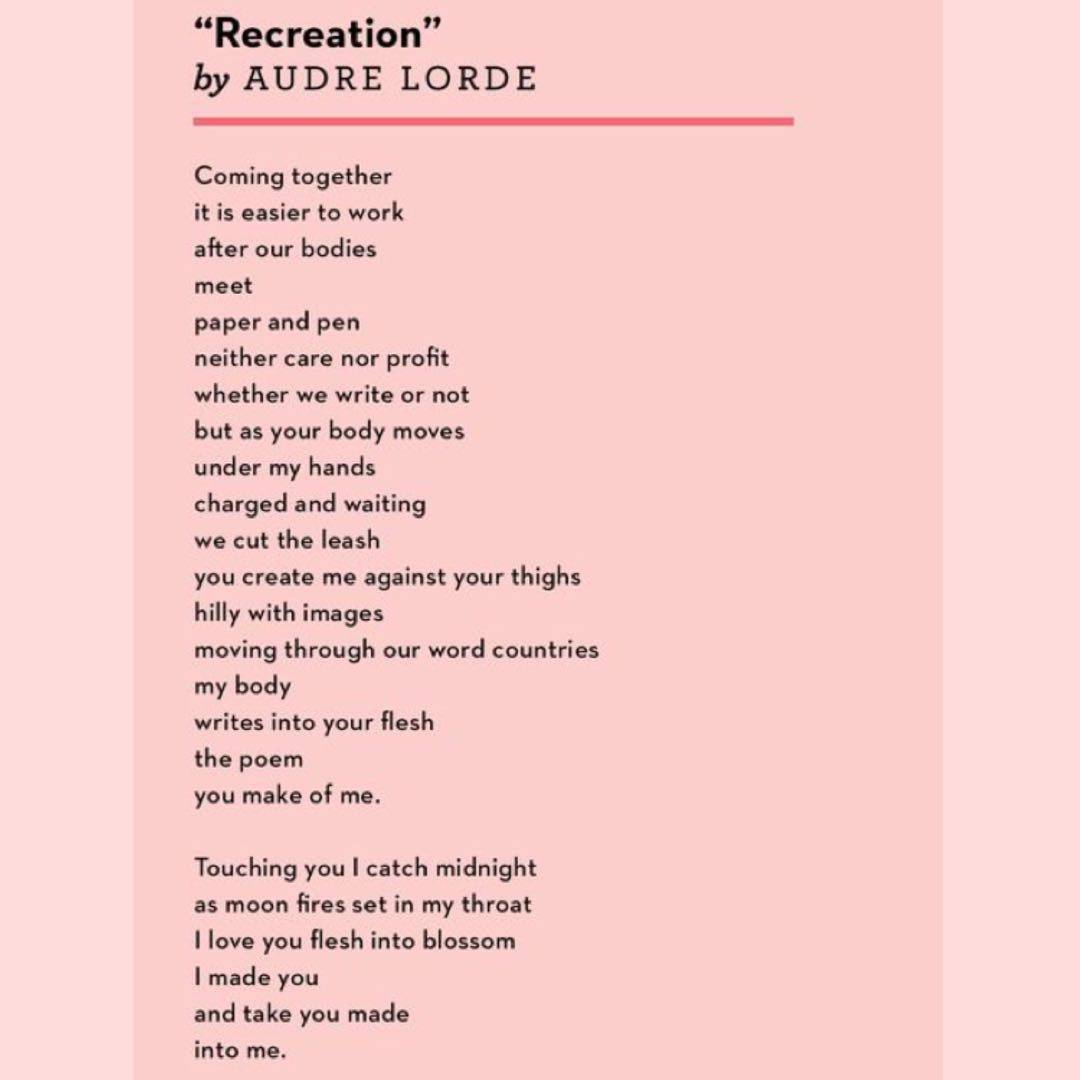 “Recreation”
by AUDRE LORDE

Coming together
it is easier to work
after our bodies
meet
paper and pen
neither care nor profit
whether we write or not
but as your body moves
under my hands
charged and waiting
we cut the leash
you create me against your thighs
hilly with images
moving through our word countries
my body
writes into your flesh
the poem
you make of me.

Touching you I catch midnight
as moon fires set in my throat
I love you flesh into blossom
I made you
and take you made
into me.